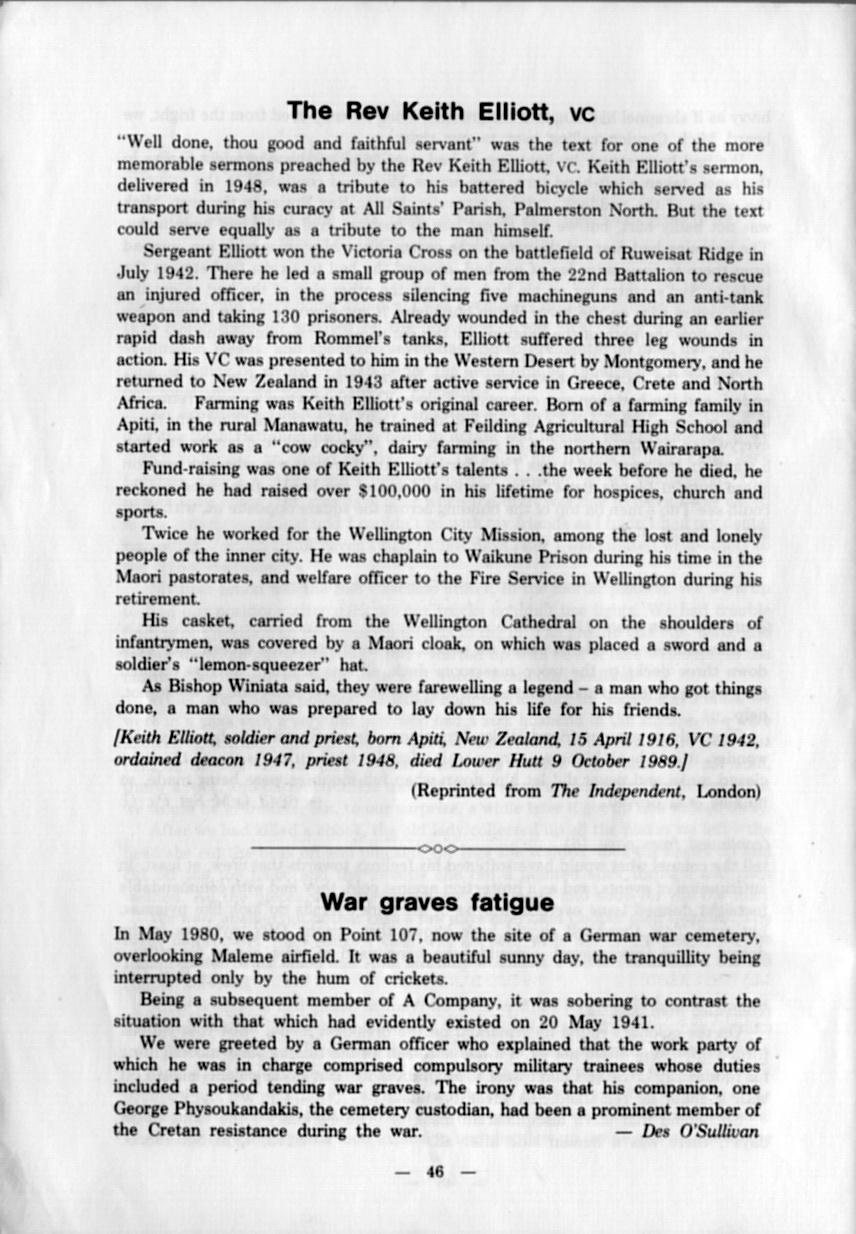 The Rev Keith Elliott, VC

"Well done, thou good and faithful servant" was the text for one of the more memorable sermons preached by the Rev Keith Elliott, VC. Keith Elliott's sermon, delivered in 1948, was a tribute to his battered bicycle which served as his transport during his curacy at All Saints' Parish, Palmerston North. But the text could serve equally as a tribute to the man himself.

Sergeant Elliott won the Victoria Cross on the battlefield of Ruweisat Ridge in July 1942. There he led a small group of men from the 22nd Battalion to rescue an injured officer, in the process silencing five machineguns and an anti-tank weapon and taking 130 prisoners. Already wounded in the chest during an earlier rapid dash away from Rommel's tanks, Elliott suffered three leg wounds in action. His VC was presented to him in the Western Desert by Montgomery, and he returned to New Zealand in 1943 after active service in Greece, Crete and North Africa. Farming was Keith Elliott's original career. Born of a farming family in Apiti, in the rural Manawatu, he trained at Feilding Agricultural High School and started work as a "cow cocky", dairy farming in the northern Wairarapa.

Fund-raising was one of Keith Elliott's talents . . .the week before he died, he reckoned he had raised over $100,000 in his lifetime for hospices, church and sports.

Twice he worked for the Wellington City Mission, among the lost and lonely people of the inner city. He was chaplain to Waikune Prison during his time in the Maori pastorates, and welfare officer to the Fire Service in Wellington during his retirement.

His casket, carried from the Wellington Cathedral on the shoulders of infantrymen, was covered by a Maori cloak, on which was placed a sword and a soldier's "lemon-squeezer" hat.

As Bishop Winiata said, they were farewelling a legend – a man who got things done, a man who was prepared to lay down his life for his friends.

[Keith Elliott, soldier and priest, born Apiti, New Zealand, 15 April 1916, VC 1942, ordained deacon 1947, priest 1948, died Lower Hutt 9 October 1989.]

(Reprinted from The Independent, London)

War graves fatigue

In May 1980, we stood on Point 107, now the site of a German war cemetery, overlooking Maleme airfield. It was a beautiful sunny day, the tranquillity being interrupted only by the hum of crickets.

Being a subsequent member of A Company, it was sobering to contrast the situation with that which had evidently existed on 20 May 1941.

We were greeted by a German officer who explained that the work party of which he was in charge comprised compulsory military trainees whose duties included a period tending war graves. The irony was that his companion, one George Physoukandakis, the cemetery custodian, had been a prominent member of the Cretan resistance during the war. — Des O'Sullivan

— 46 —